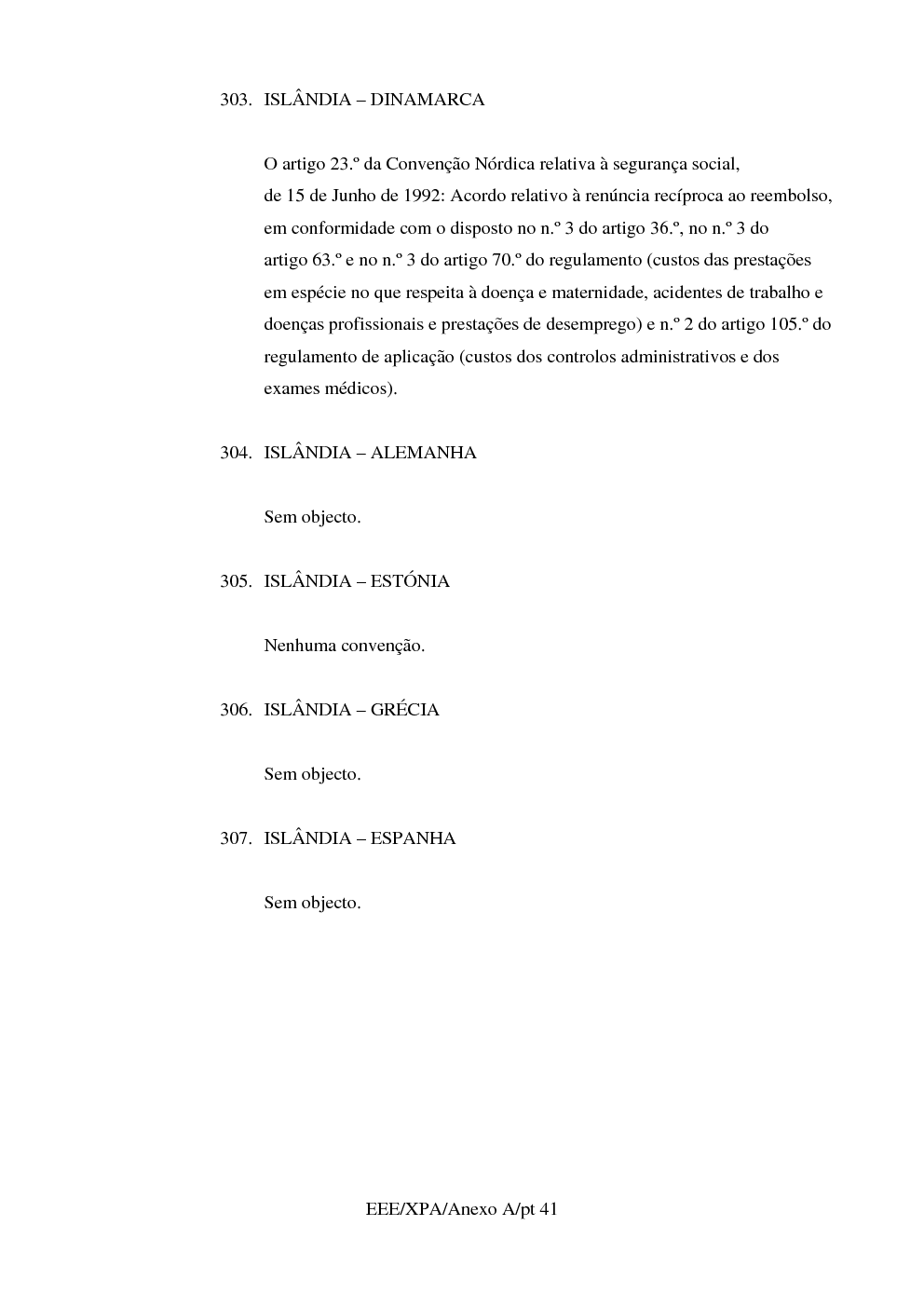 303. ISLÂNDIA – DINAMARCA

O artigo 23.º da Convenção Nórdica relativa à segurança social, de 15 de Junho de 1992: Acordo relativo à renúncia recíproca ao reembolso, em conformidade com o disposto no n.º 3 do artigo 36.º, no n.º 3 do artigo 63.º e no n.º 3 do artigo 70.º do regulamento (custos das prestações em espécie no que respeita à doença e maternidade, acidentes de trabalho e doenças profissionais e prestações de desemprego) e n.º 2 do artigo 105.º do regulamento de aplicação (custos dos controlos administrativos e dos exames médicos).

304. ISLÂNDIA – ALEMANHA

Sem objecto.

305. ISLÂNDIA – ESTÓNIA

Nenhuma convenção.

306. ISLÂNDIA – GRÉCIA

Sem objecto.

307. ISLÂNDIA – ESPANHA

Sem objecto.

EEE/XPA/Anexo A/pt 41